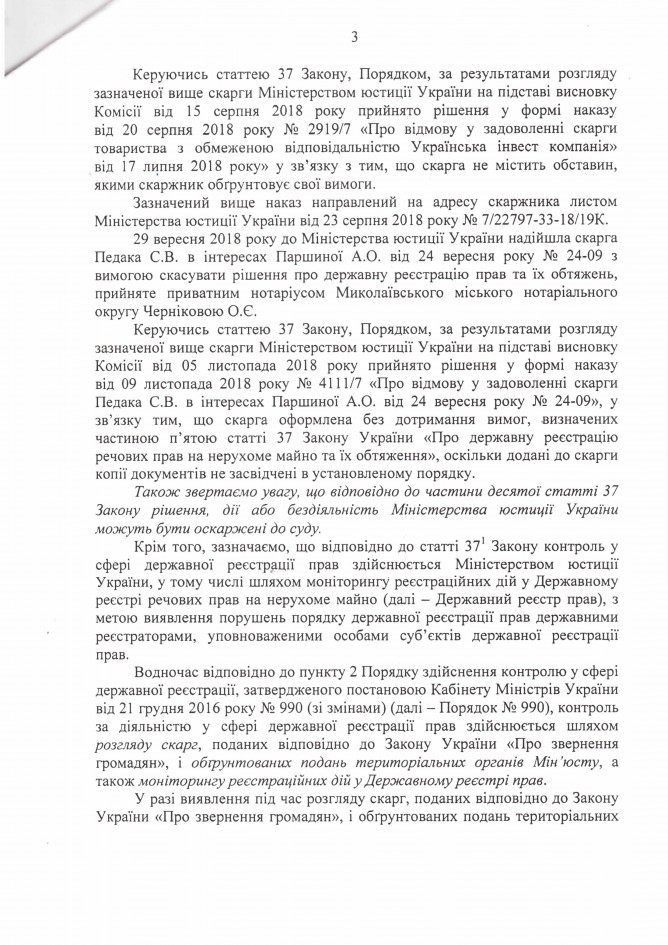 3

Керуючись статтею 37 Закону, Порядком, за результатами розгляду зазначеної вище скарги Міністерством юстиції України на підставі висновку Комісії від 15 серпня 2018 року прийнято рішення у формі наказу від 20 серпня 2018 року № 2919/7 «Про відмову у задоволенні скарги товариства з обмеженою відповідальністю Українська інвест компанія» від 17 липня 2018 року» у зв'язку з тим, що скарга не містить обставин, якими скаржник обґрунтовує свої вимоги.

Зазначений вище наказ направлений на адресу скаржника листом Міністерства юстиції України від 23 серпня 2018 року № 7/22797-33-18/19К.

29 вересня 2018 року до Міністерства юстиції України надійшла скарга Педака С.В. в інтересах Паршиної А.О. від 24 вересня року № 24-09 з вимогою скасувати рішення про державну реєстрацію прав та їх обтяжень, прийняте приватним нотаріусом Миколаївського міського нотаріального округу Черніковою О.Є.

Керуючись статтею 37 Закону, Порядком, за результатами розгляду зазначеної вище скарги Міністерством юстиції України на підставі висновку Комісії від 05 листопада 2018 року прийнято рішення у формі наказу від 09 листопада 2018 року № 4111/7 «Про відмову у задоволенні скарги Педака С.В. в інтересах Паршиної А.О. від 24 вересня року № 24-09», у зв'язку тим, що скарга оформлена без дотримання вимог, визначених частиною п'ятою статті 37 Закону України «Про державну реєстрацію речових прав на нерухоме майно та їх обтяження», оскільки додані до скарги копії документів не засвідчені в установленому порядку.

Також звертаємо увагу, що відповідно до частини десятої статті 37 Закону рішення, дії або бездіяльність Міністерства юстиції України можуть бути оскаржені до суду.

Крім того, зазначаємо, що відповідно до статті $37^1$ Закону контроль у сфері державної реєстрації прав здійснюється Міністерством юстиції України, у тому числі шляхом моніторингу реєстраційних дій у Державному реєстрі речових прав на нерухоме майно (далі – Державний реєстр прав), з метою виявлення порушень порядку державної реєстрації прав державними реєстраторами, уповноваженими особами суб'єктів державної реєстрації прав.

Водночас відповідно до пункту 2 Порядку здійснення контролю у сфері державної реєстрації, затвердженого постановою Кабінету Міністрів України від 21 грудня 2016 року № 990 (зі змінами) (далі – Порядок № 990), контроль за діяльністю у сфері державної реєстрації прав здійснюється шляхом розгляду скарг, поданих відповідно до Закону України «Про звернення громадян», і обґрунтованих подань територіальних органів Мін'юсту, а також моніторингу реєстраційних дій у Державному реєстрі прав.

У разі виявлення під час розгляду скарг, поданих відповідно до Закону України «Про звернення громадян», і обґрунтованих подань територіальних